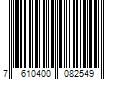 7 610400 082549